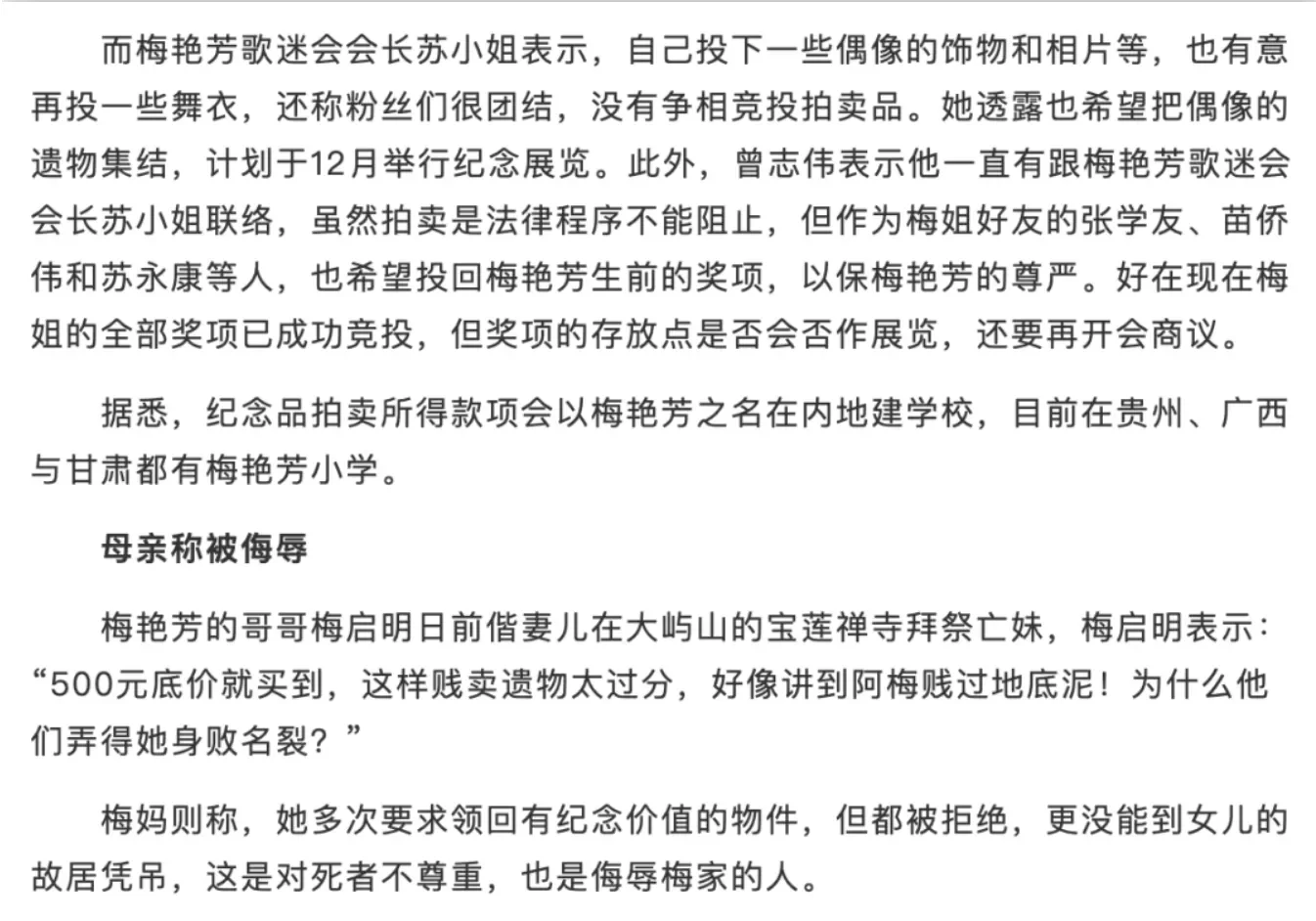 而梅艳芳歌迷会会长苏小姐表示，自己投下一些偶像的饰物和相片等，也有意再投一些舞衣，还称粉丝们很团结，没有争相竞投拍卖品。她透露也希望把偶像的遗物集结，计划于12月举行纪念展览。此外，曾志伟表示他一直有跟梅艳芳歌迷会会长苏小姐联络，虽然拍卖是法律程序不能阻止，但作为梅姐好友的张学友、苗侨伟和苏永康等人，也希望投回梅艳芳生前的奖项，以保梅艳芳的尊严。好在现在梅姐的全部奖项已成功竞投，但奖项的存放点是否会否作展览，还要再开会商议。

据悉，纪念品拍卖所得款项会以梅艳芳之名在内地建学校，目前在贵州、广西与甘肃都有梅艳芳小学。

母亲称被侮辱

梅艳芳的哥哥梅启明日前偕妻儿在大屿山的宝莲禅寺拜祭亡妹，梅启明表示：“500元底价就买到，这样贱卖遗物太过分，好像讲到阿梅贱过地底泥！为什么他们弄得她身败名裂？”

梅妈则称，她多次要求领回有纪念价值的物件，但都被拒绝，更没能到女儿的故居凭吊，这是对死者不尊重，也是侮辱梅家的人。